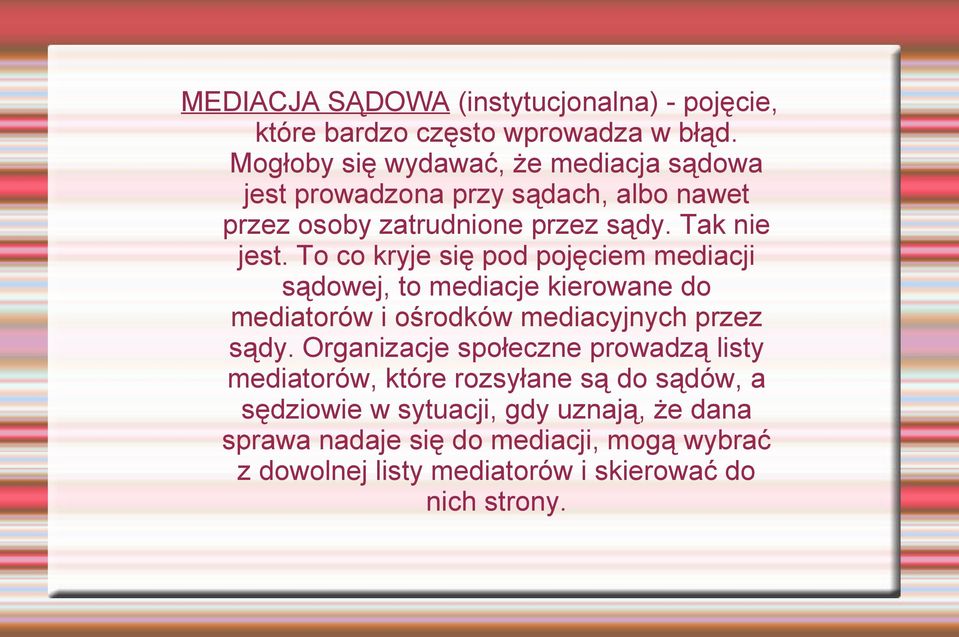 MEDIACJA SĄDOWA (instytucjonalna) - pojęcie, które bardzo często wprowadza w błąd. Mogłoby się wydawać, że mediacja sądowa jest prowadzona przy sądach, albo nawet przez osoby zatrudnione przez sądy. Tak nie jest. To co kryje się pod pojęciem mediacji sądowej, to mediacje kierowane do mediatorów i ośrodków mediacyjnych przez sądy. Organizacje społeczne prowadzą listy mediatorów, które rozsyłane są do sądów, a sędziowie w sytuacji, gdy uznają, że dana sprawa nadaje się do mediacji, mogą wybrać z dowolnej listy mediatorów i skierować do nich strony.